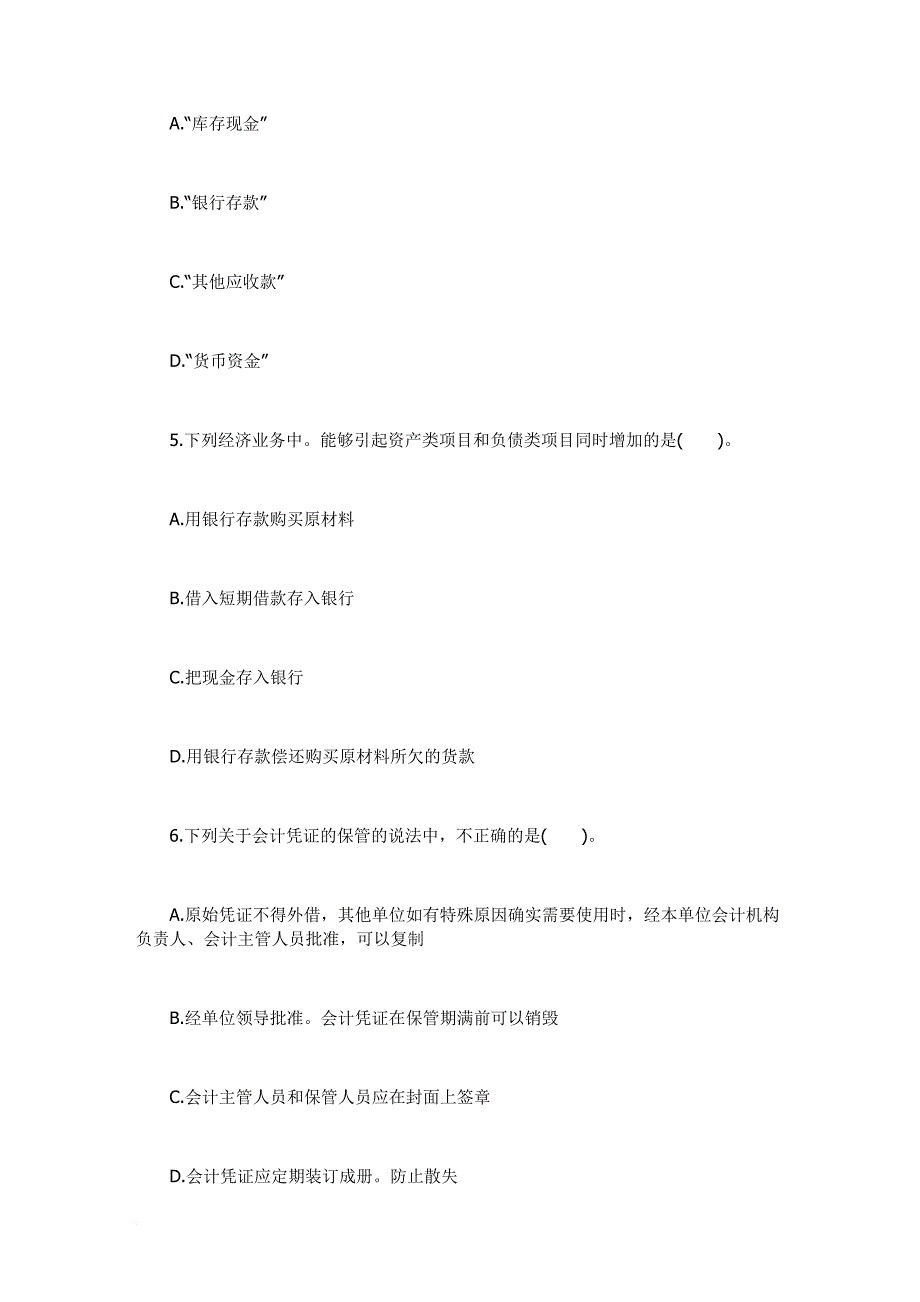 A.“库存现金”

B.“银行存款”

C.“其他应收款”

D.“货币资金”

5.下列经济业务中。能够引起资产类项目和负债类项目同时增加的是(　　)。

A.用银行存款购买原材料

B.借入短期借款存入银行

C.把现金存入银行

D.用银行存款偿还购买原材料所欠的货款

6.下列关于会计凭证的保管的说法中，不正确的是(　　)。

A.原始凭证不得外借，其他单位如有特殊原因确实需要使用时，经本单位会计机构负责人、会计主管人员批准，可以复制

B.经单位领导批准。会计凭证在保管期满前可以销毁

C.会计主管人员和保管人员应在封面上签章

D.会计凭证应定期装订成册。防止散失